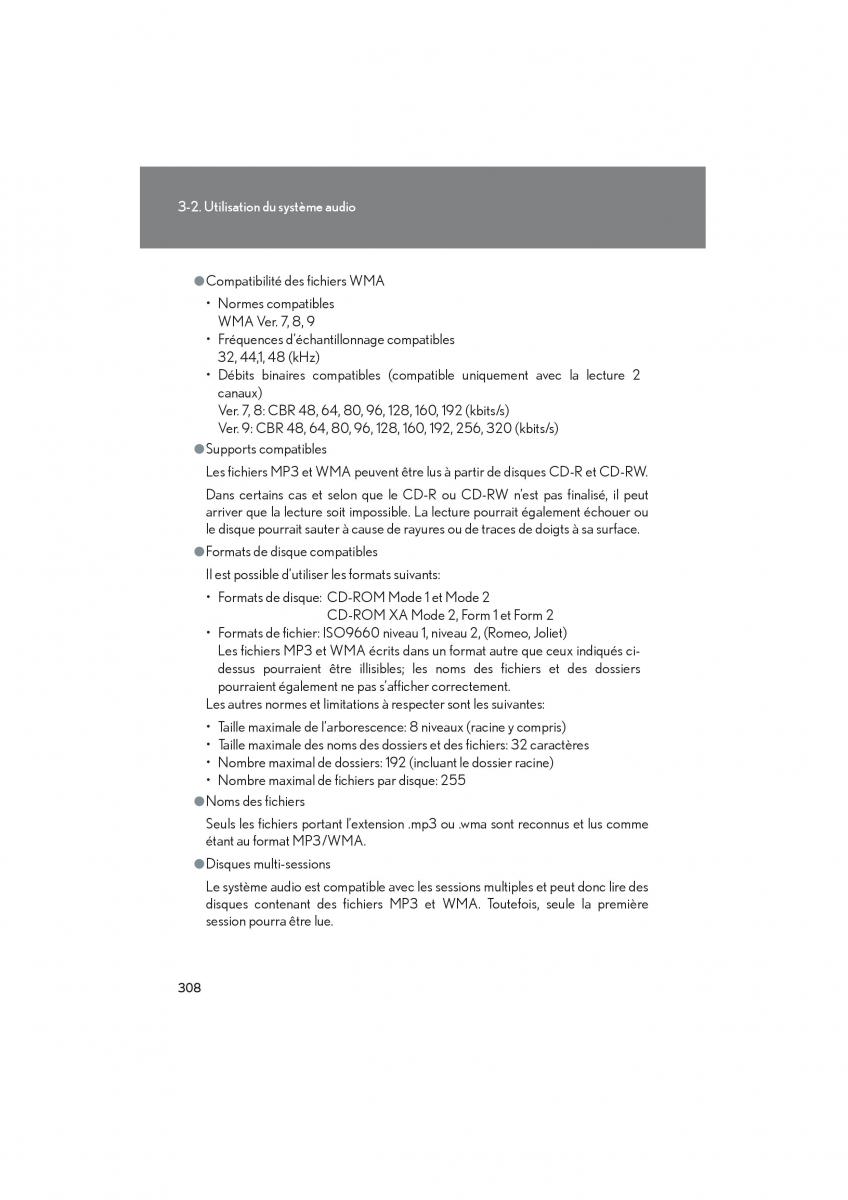 3-2. Utilisation du système audio

●Compatibilité des fichiers WMA

• Normes compatibles
WMA Ver. 7, 8, 9
• Fréquences d'échantillonnage compatibles
32, 44,1, 48 (kHz)
• Débits binaires compatibles (compatible uniquement avec la lecture 2 canaux)
Ver. 7, 8: CBR 48, 64, 80, 96, 128, 160, 192 (kbits/s)
Ver. 9: CBR 48, 64, 80, 96, 128, 160, 192, 256, 320 (kbits/s)

●Supports compatibles

Les fichiers MP3 et WMA peuvent être lus à partir de disques CD-R et CD-RW.

Dans certains cas et selon que le CD-R ou CD-RW n'est pas finalisé, il peut arriver que la lecture soit impossible. La lecture pourrait également échouer ou le disque pourrait sauter à cause de rayures ou de traces de doigts à sa surface.

●Formats de disque compatibles

Il est possible d'utiliser les formats suivants:

• Formats de disque: CD-ROM Mode 1 et Mode 2
CD-ROM XA Mode 2, Form 1 et Form 2
• Formats de fichier: ISO9660 niveau 1, niveau 2, (Romeo, Joliet)
Les fichiers MP3 et WMA écrits dans un format autre que ceux indiqués ci-dessus pourraient être illisibles; les noms des fichiers et des dossiers pourraient également ne pas s'afficher correctement.

Les autres normes et limitations à respecter sont les suivantes:

• Taille maximale de l'arborescence: 8 niveaux (racine y compris)
• Taille maximale des noms des dossiers et des fichiers: 32 caractères
• Nombre maximal de dossiers: 192 (incluant le dossier racine)
• Nombre maximal de fichiers par disque: 255

●Noms des fichiers

Seuls les fichiers portant l'extension .mp3 ou .wma sont reconnus et lus comme étant au format MP3/WMA.

●Disques multi-sessions

Le système audio est compatible avec les sessions multiples et peut donc lire des disques contenant des fichiers MP3 et WMA. Toutefois, seule la première session pourra être lue.

308